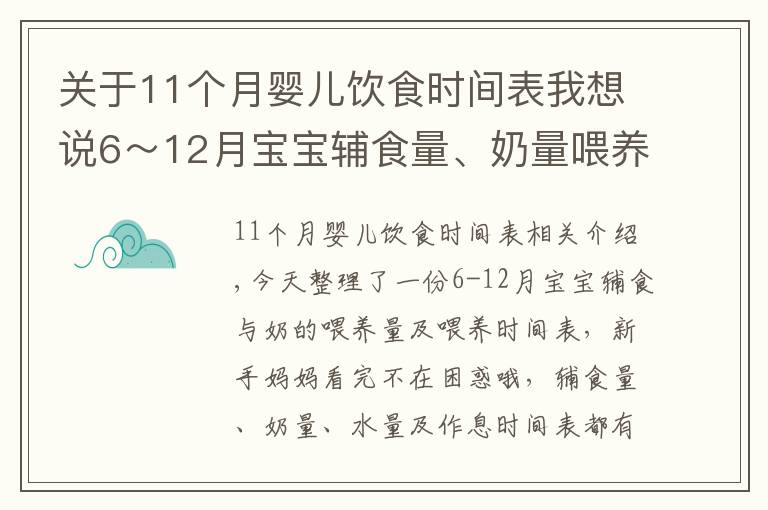 关于11个月婴儿饮食时间表我想说6～12月宝宝辅食量、奶量喂养

11个月婴儿饮食时间表相关介绍，今天整理了一份6-12月宝宝辅食与奶的喂养量及喂养时间表，新手妈妈看完不在困惑哦，辅食量、奶量、水量及作息时间表都有